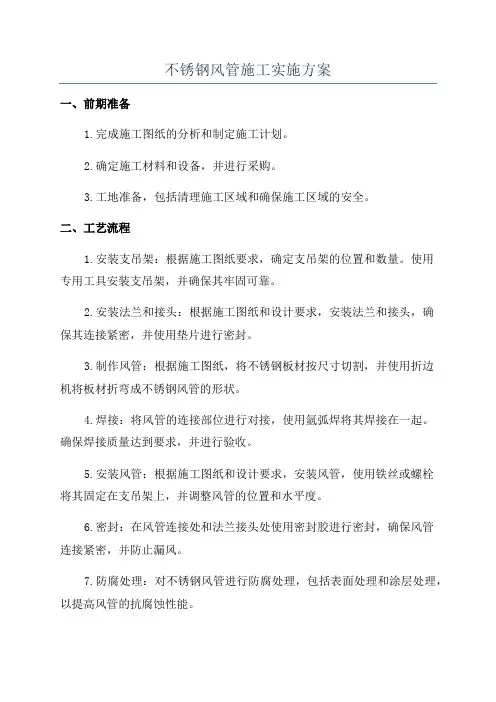 不锈钢风管施工实施方案

一、前期准备

1.完成施工图纸的分析和制定施工计划。

2.确定施工材料和设备，并进行采购。

3.工地准备，包括清理施工区域和确保施工区域的安全。

二、工艺流程

1.安装支吊架：根据施工图纸要求，确定支吊架的位置和数量。使用专用工具安装支吊架，并确保其牢固可靠。

2.安装法兰和接头：根据施工图纸和设计要求，安装法兰和接头，确保其连接紧密，并使用垫片进行密封。

3.制作风管：根据施工图纸，将不锈钢板材按尺寸切割，并使用折边机将板材折弯成不锈钢风管的形状。

4.焊接：将风管的连接部位进行对接，使用氩弧焊将其焊接在一起。确保焊接质量达到要求，并进行验收。

5.安装风管：根据施工图纸和设计要求，安装风管，使用铁丝或螺栓将其固定在支吊架上，并调整风管的位置和水平度。

6.密封：在风管连接处和法兰接头处使用密封胶进行密封，确保风管连接紧密，并防止漏风。

7.防腐处理：对不锈钢风管进行防腐处理，包括表面处理和涂层处理，以提高风管的抗腐蚀性能。